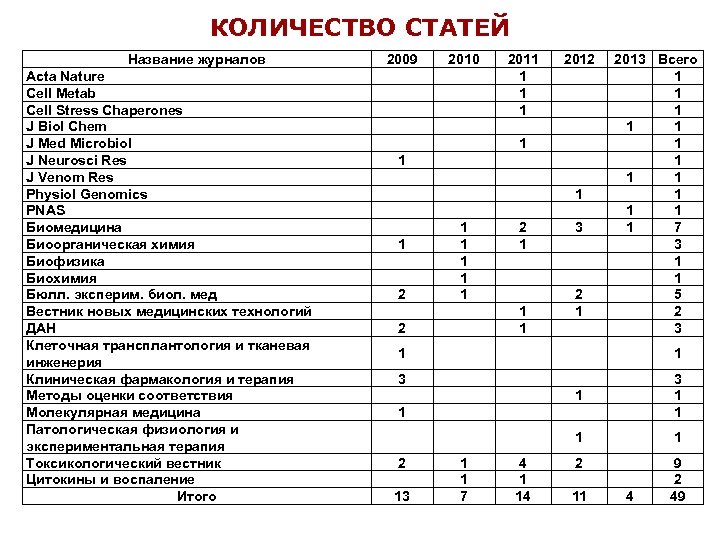 КОЛИЧЕСТВО СТАТЕЙ

| Название журналов | 2009 | 2010 | 2011 | 2012 | 2013 | Всего |
|---|---|---|---|---|---|---|
| Acta Nature | | | 1 | | | 1 |
| Cell Metab | | | 1 | | | 1 |
| Cell Stress Chaperones | | | 1 | | | 1 |
| J Biol Chem | | | | | 1 | 1 |
| J Med Microbiol | | | 1 | | | 1 |
| J Neurosci Res | 1 | | | | | 1 |
| J Venom Res | | | | | 1 | 1 |
| Physiol Genomics | | | | 1 | | 1 |
| PNAS | | | | | 1 | 1 |
| Биомедицина | | 1 | 2 | 3 | 1 | 7 |
| Биоорганическая химия | 1 | 1 | 1 | | | 3 |
| Биофизика | | 1 | | | | 1 |
| Биохимия | | 1 | | | | 1 |
| Бюлл. эксперим. биол. мед | 2 | 1 | | 2 | | 5 |
| Вестник новых медицинских технологий | | | 1 | 1 | | 2 |
| ДАН | 2 | | 1 | | | 3 |
| Клеточная трансплантология и тканевая инженерия | 1 | | | | | 1 |
| Клиническая фармакология и терапия | 3 | | | | | 3 |
| Методы оценки соответствия | | | | 1 | | 1 |
| Молекулярная медицина | 1 | | | | | 1 |
| Патологическая физиология и экспериментальная терапия | | | | 1 | | 1 |
| Токсикологический вестник | 2 | 1 | 4 | 2 | | 9 |
| Цитокины и воспаление | | 1 | 1 | | | 2 |
| Итого | 13 | 7 | 14 | 11 | 4 | 49 |